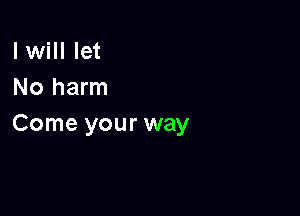 I will let
No harm
Come your way